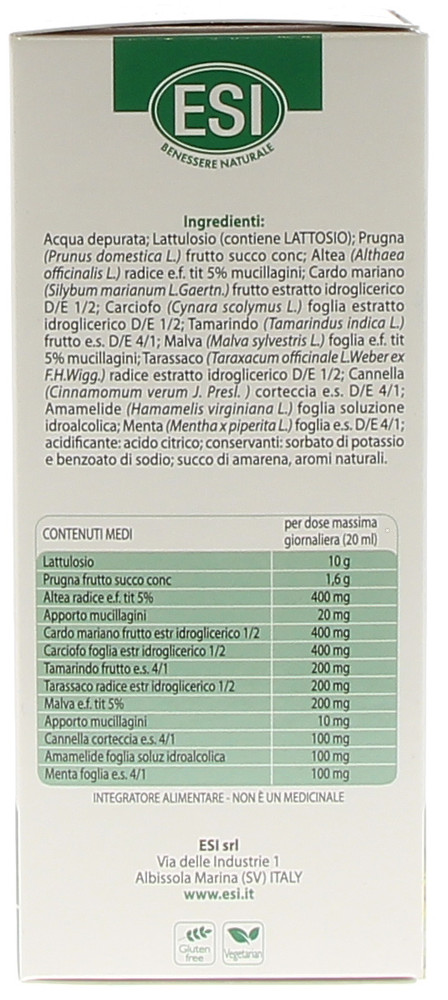 ESI
BENESSERE NATURALE

Ingredienti:
Acqua depurata; Lattulosio (contiene LATTOSIO); Prugna (Prunus domestica L.) frutto succo conc; Altea (Althaea officinalis L.) radice e.f. tit 5% mucillagini; Cardo mariano (Silybum marianum L.Gaertn.) frutto estratto idroglicerico D/E 1/2; Carciofo (Cynara scolymus L.) foglia estratto idroglicerico D/E 1/2; Tamarindo (Tamarindus indica L.) frutto e.s. D/E 4/1; Malva (Malva sylvestris L.) foglia e.f. tit 5% mucillagini; Tarassaco (Taraxacum officinale L.Weber ex F.H.Wigg.) radice estratto idroglicerico D/E 1/2; Cannella (Cinnamomum verum J. Presl.) corteccia e.s. D/E 4/1; Amamelide (Hamamelis virginiana L.) foglia soluzione idroalcolica; Menta (Mentha x piperita L.) foglia e.s. D/E 4/1; acidificante: acido citrico; conservanti: sorbato di potassio e benzoato di sodio; succo di amarena, aromi naturali.

| CONTENUTI MEDI | per dose massima giornaliera (20 ml) |
|---|---|
| Lattulosio | 10 g |
| Prugna frutto succo conc | 1,6 g |
| Altea radice e.f. tit 5% | 400 mg |
| Apporto mucillagini | 20 mg |
| Cardo mariano frutto estr idroglicerico 1/2 | 400 mg |
| Carciofo foglia estr idroglicerico 1/2 | 400 mg |
| Tamarindo frutto e.s. 4/1 | 200 mg |
| Tarassaco radice estr idroglicerico 1/2 | 200 mg |
| Malva e.f. tit 5% | 200 mg |
| Apporto mucillagini | 10 mg |
| Cannella corteccia e.s. 4/1 | 100 mg |
| Amamelide foglia soluz idroalcolica | 100 mg |
| Menta foglia e.s. 4/1 | 100 mg |

INTEGRATORE ALIMENTARE - NON È UN MEDICINALE

ESI srl
Via delle Industrie 1
Albissola Marina (SV) ITALY
www.esi.it

Gluten free
Vegetarian